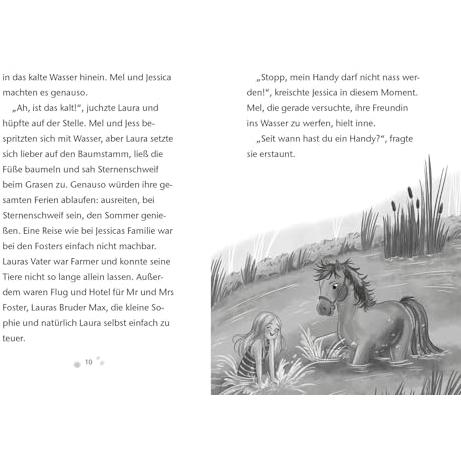 in das kalte Wasser hinein. Mel und Jessica machten es genauso.

„Ah, ist das kalt!“, juchzte Laura und hüpfte auf der Stelle. Mel und Jess bespritzten sich mit Wasser, aber Laura setzte sich lieber auf den Baumstamm, ließ die Füße baumeln und sah Sternenschweif beim Grasen zu. Genauso würden ihre gesamten Ferien ablaufen: ausreiten, bei Sternenschweif sein, den Sommer genießen. Eine Reise wie bei Jessicas Familie war bei den Fosters einfach nicht machbar. Lauras Vater war Farmer und konnte seine Tiere nicht so lange allein lassen. Außerdem waren Flug und Hotel für Mr und Mrs Foster, Lauras Bruder Max, die kleine Sophie und natürlich Laura selbst einfach zu teuer.

10

„Stopp, mein Handy darf nicht nass werden!“, kreischte Jessica in diesem Moment. Mel, die gerade versuchte, ihre Freundin ins Wasser zu werfen, hielt inne.

„Seit wann hast du ein Handy?“, fragte sie erstaunt.